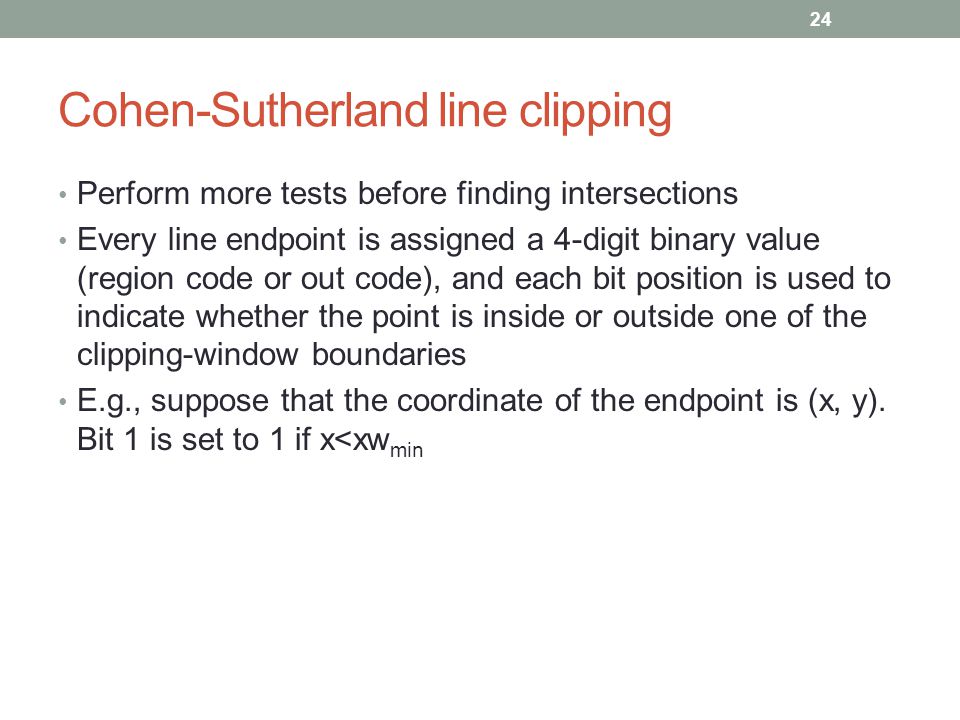 24

Cohen-Sutherland line clipping

• Perform more tests before finding intersections
• Every line endpoint is assigned a 4-digit binary value (region code or out code), and each bit position is used to indicate whether the point is inside or outside one of the clipping-window boundaries
• E.g., suppose that the coordinate of the endpoint is (x, y). Bit 1 is set to 1 if $x<xw_{min}$